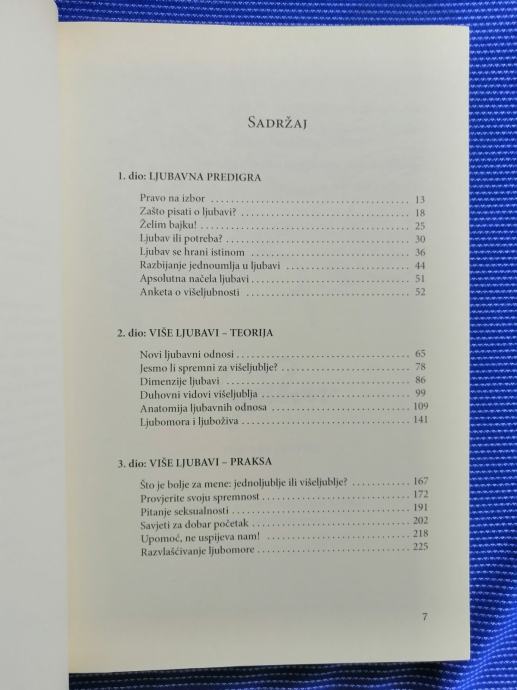 Sadržaj

1. dio: LJUBAVNA PREDIGRA

Pravo na izbor 13
Zašto pisati o ljubavi? 18
Želim bajku! 25
Ljubav ili potreba? 30
Ljubav se hrani istinom 36
Razbijanje jednoumlja u ljubavi 44
Apsolutna načela ljubavi 51
Anketa o višeljubnosti 52

2. dio: VIŠE LJUBAVI – TEORIJA

Novi ljubavni odnosi 65
Jesmo li spremni za višeljublje? 78
Dimenzije ljubavi 86
Duhovni vidovi višeljublja 99
Anatomija ljubavnih odnosa 109
Ljubomora i ljuboživa 141

3. dio: VIŠE LJUBAVI – PRAKSA

Što je bolje za mene: jednoljublje ili višeljublje? 167
Provjerite svoju spremnost 172
Pitanje seksualnosti 191
Savjeti za dobar početak 202
Upomoć, ne uspijeva nam! 218
Razvlašćivanje ljubomore 225

7